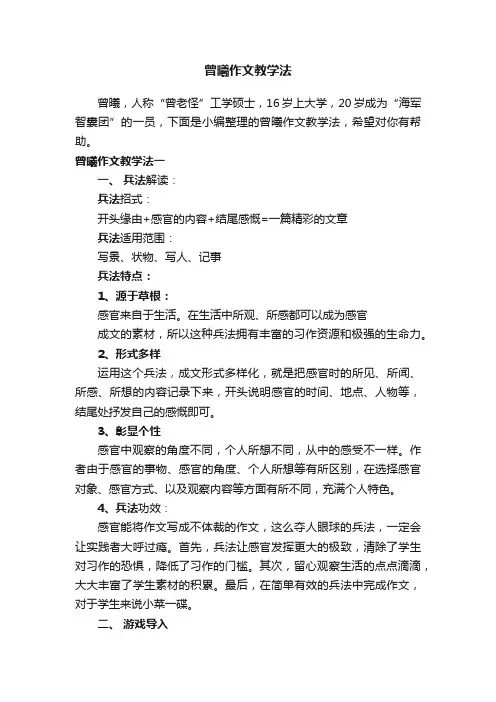 曾曦作文教学法

曾曦，人称“曾老怪”工学硕士，16岁上大学，20岁成为“海军智囊团”的一员，下面是小编整理的曾曦作文教学法，希望对你有帮助。

曾曦作文教学法一

一、 兵法解读：

兵法招式：

开头缘由+感官的内容+结尾感慨=一篇精彩的文章

兵法适用范围：

写景、状物、写人、记事

兵法特点：

1、源于草根：

感官来自于生活。在生活中所观、所感都可以成为感官

成文的素材，所以这种兵法拥有丰富的习作资源和极强的生命力。

2、形式多样

运用这个兵法，成文形式多样化，就是把感官时的所见、所闻、所感、所想的内容记录下来，开头说明感官的时间、地点、人物等，结尾处抒发自己的感慨即可。

3、彰显个性

感官中观察的角度不同，个人所想不同，从中的感受不一样。作者由于感官的事物、感官的角度、个人所想等有所区别，在选择感官对象、感官方式、以及观察内容等方面有所不同，充满个人特色。

4、兵法功效：

感官能将作文写成不体裁的作文，这么夺人眼球的兵法，一定会让实践者大呼过瘾。首先，兵法让感官发挥更大的极致，清除了学生对习作的恐惧，降低了习作的门槛。其次，留心观察生活的点点滴滴，大大丰富了学生素材的积累。最后，在简单有效的兵法中完成作文，对于学生来说小菜一碟。

二、 游戏导入